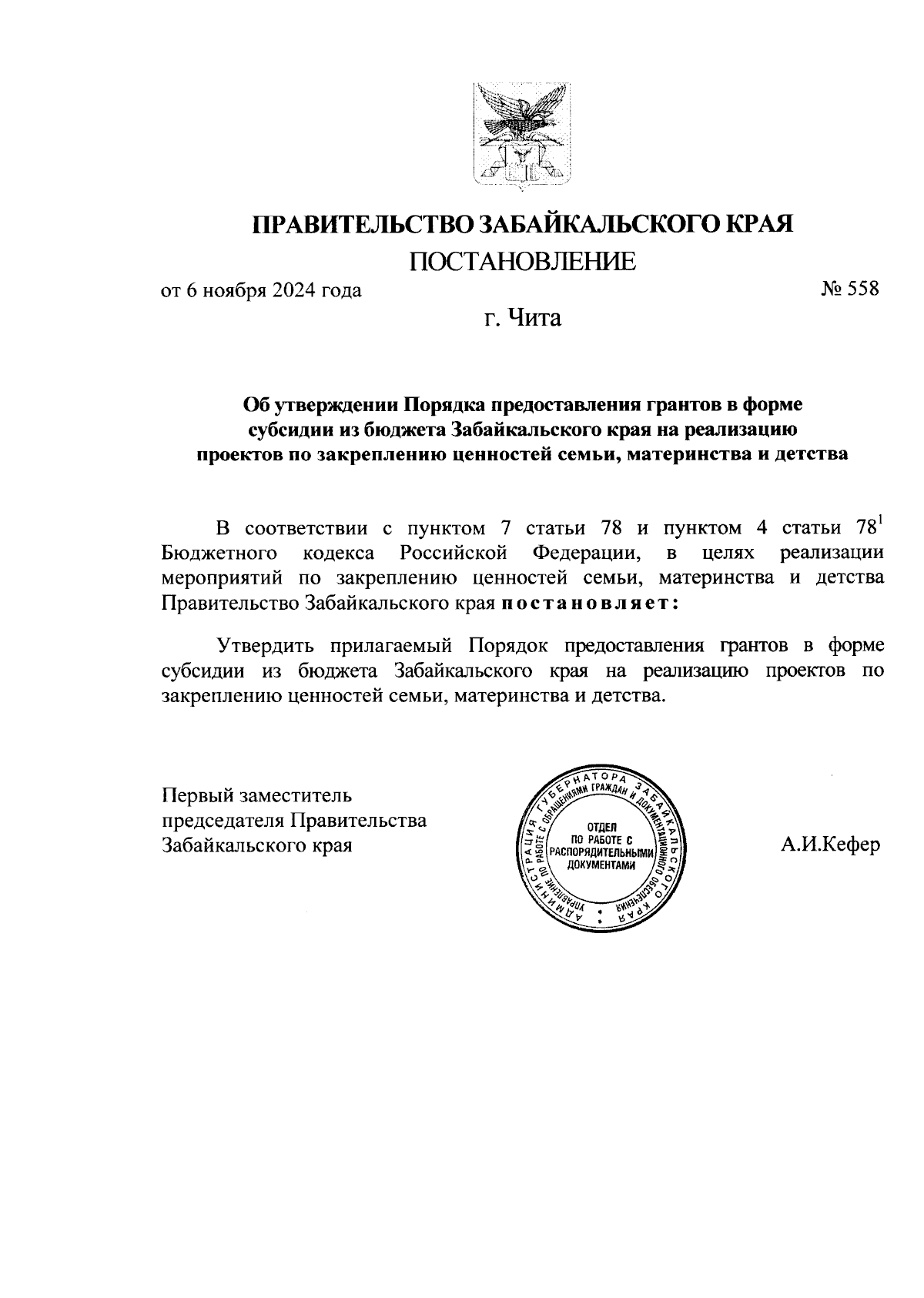 ПРАВИТЕЛЬСТВО ЗАБАЙКАЛЬСКОГО КРАЯ

ПОСТАНОВЛЕНИЕ

от 6 ноября 2024 года № 558

г. Чита

Об утверждении Порядка предоставления грантов в форме субсидии из бюджета Забайкальского края на реализацию проектов по закреплению ценностей семьи, материнства и детства

В соответствии с пунктом 7 статьи 78 и пунктом 4 статьи $78^1$ Бюджетного кодекса Российской Федерации, в целях реализации мероприятий по закреплению ценностей семьи, материнства и детства Правительство Забайкальского края постановляет:

Утвердить прилагаемый Порядок предоставления грантов в форме субсидии из бюджета Забайкальского края на реализацию проектов по закреплению ценностей семьи, материнства и детства.

Первый заместитель председателя Правительства Забайкальского края

АДМИНИСТРАЦИЯ ГУБЕРНАТОРА ЗАБАЙКАЛЬСКОГО КРАЯ УПРАВЛЕНИЕ ПО РАБОТЕ С ОБРАЩЕНИЯМИ ГРАЖДАН И ДОКУМЕНТАЦИОННОГО ОБЕСПЕЧЕНИЯ ОТДЕЛ ПО РАБОТЕ С РАСПОРЯДИТЕЛЬНЫМИ ДОКУМЕНТАМИ

А.И.Кефер